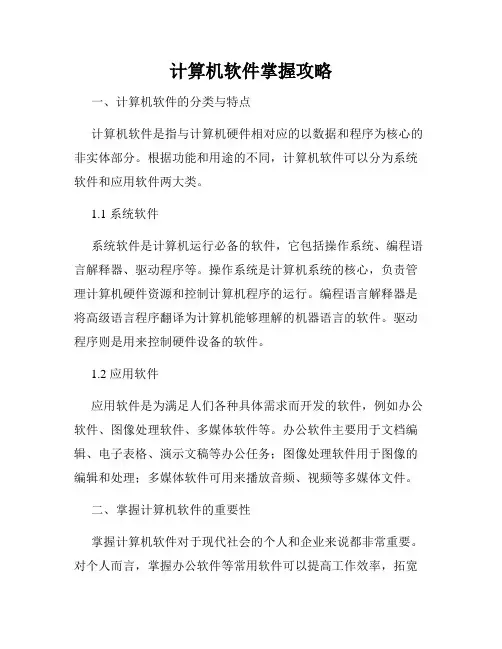 计算机软件掌握攻略

一、计算机软件的分类与特点

计算机软件是指与计算机硬件相对应的以数据和程序为核心的非实体部分。根据功能和用途的不同，计算机软件可以分为系统软件和应用软件两大类。

1.1 系统软件

系统软件是计算机运行必备的软件，它包括操作系统、编程语言解释器、驱动程序等。操作系统是计算机系统的核心，负责管理计算机硬件资源和控制计算机程序的运行。编程语言解释器是将高级语言程序翻译为计算机能够理解的机器语言的软件。驱动程序则是用来控制硬件设备的软件。

1.2 应用软件

应用软件是为满足人们各种具体需求而开发的软件，例如办公软件、图像处理软件、多媒体软件等。办公软件主要用于文档编辑、电子表格、演示文稿等办公任务；图像处理软件用于图像的编辑和处理；多媒体软件可用来播放音频、视频等多媒体文件。

二、掌握计算机软件的重要性

掌握计算机软件对于现代社会的个人和企业来说都非常重要。对个人而言，掌握办公软件等常用软件可以提高工作效率，拓宽